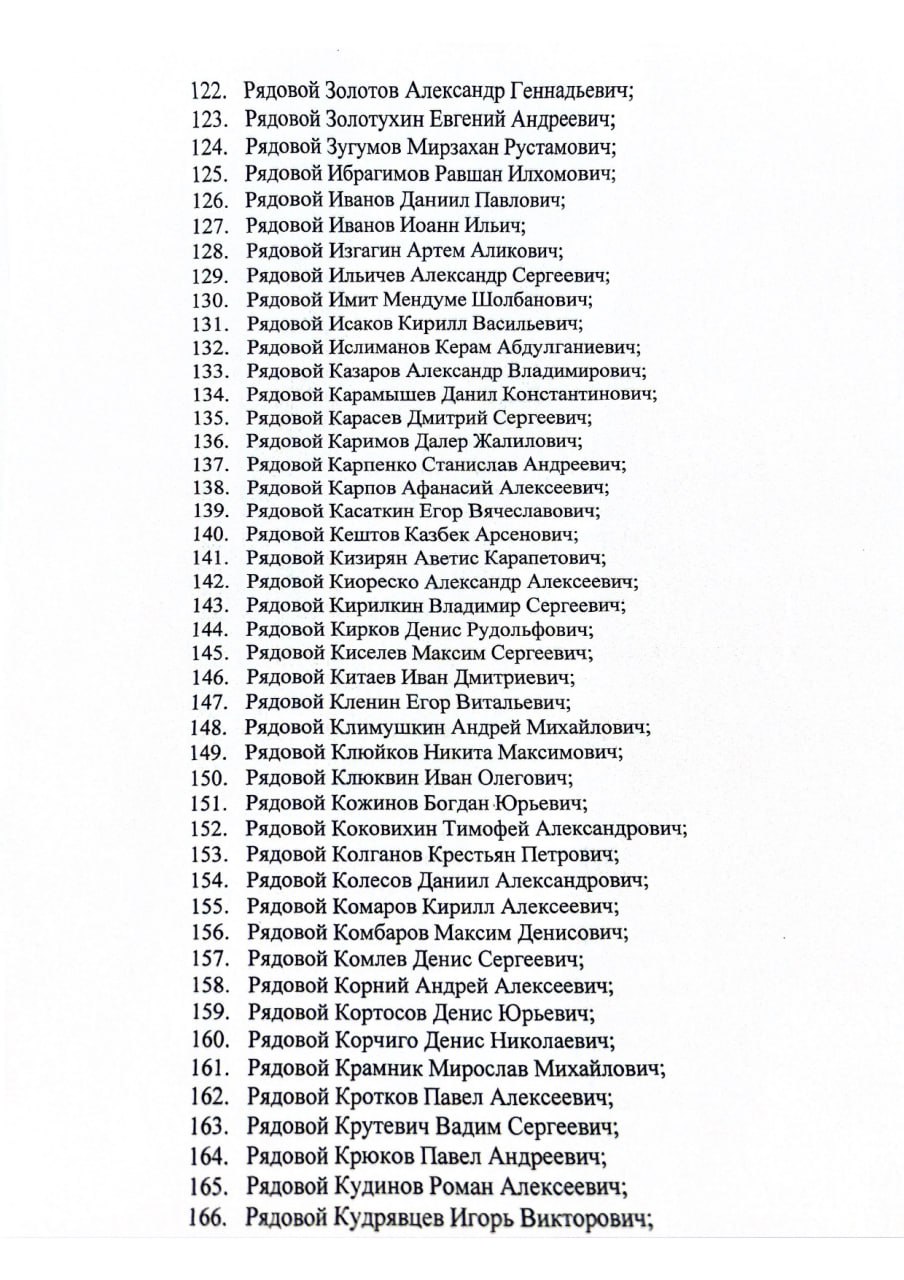 122. Рядовой Золотов Александр Геннадьевич;
123. Рядовой Золотухин Евгений Андреевич;
124. Рядовой Зугумов Мирзахан Рустамович;
125. Рядовой Ибрагимов Равшан Илхомович;
126. Рядовой Иванов Даниил Павлович;
127. Рядовой Иванов Иоанн Ильич;
128. Рядовой Изгагин Артем Аликович;
129. Рядовой Ильичев Александр Сергеевич;
130. Рядовой Имит Мендуме Шолбанович;
131. Рядовой Исаков Кирилл Васильевич;
132. Рядовой Ислиманов Керам Абдулганиевич;
133. Рядовой Казаров Александр Владимирович;
134. Рядовой Карамышев Данил Константинович;
135. Рядовой Карасев Дмитрий Сергеевич;
136. Рядовой Каримов Далер Жалилович;
137. Рядовой Карпенко Станислав Андреевич;
138. Рядовой Карпов Афанасий Алексеевич;
139. Рядовой Касаткин Егор Вячеславович;
140. Рядовой Кештов Казбек Арсенович;
141. Рядовой Кизирян Аветис Карапетович;
142. Рядовой Киореско Александр Алексеевич;
143. Рядовой Кирилкин Владимир Сергеевич;
144. Рядовой Кирков Денис Рудольфович;
145. Рядовой Киселев Максим Сергеевич;
146. Рядовой Китаев Иван Дмитриевич;
147. Рядовой Кленин Егор Витальевич;
148. Рядовой Климушкин Андрей Михайлович;
149. Рядовой Клюйков Никита Максимович;
150. Рядовой Клюквин Иван Олегович;
151. Рядовой Кожинов Богдан Юрьевич;
152. Рядовой Коковихин Тимофей Александрович;
153. Рядовой Колганов Крестьян Петрович;
154. Рядовой Колесов Даниил Александрович;
155. Рядовой Комаров Кирилл Алексеевич;
156. Рядовой Комбаров Максим Денисович;
157. Рядовой Комлев Денис Сергеевич;
158. Рядовой Корний Андрей Алексеевич;
159. Рядовой Кортосов Денис Юрьевич;
160. Рядовой Корчиго Денис Николаевич;
161. Рядовой Крамник Мирослав Михайлович;
162. Рядовой Кротков Павел Алексеевич;
163. Рядовой Крутевич Вадим Сергеевич;
164. Рядовой Крюков Павел Андреевич;
165. Рядовой Кудинов Роман Алексеевич;
166. Рядовой Кудрявцев Игорь Викторович;